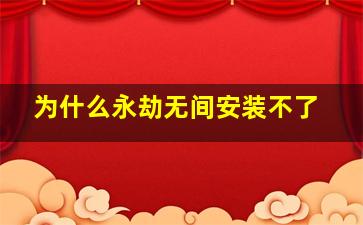 为什么永劫无间安装不了